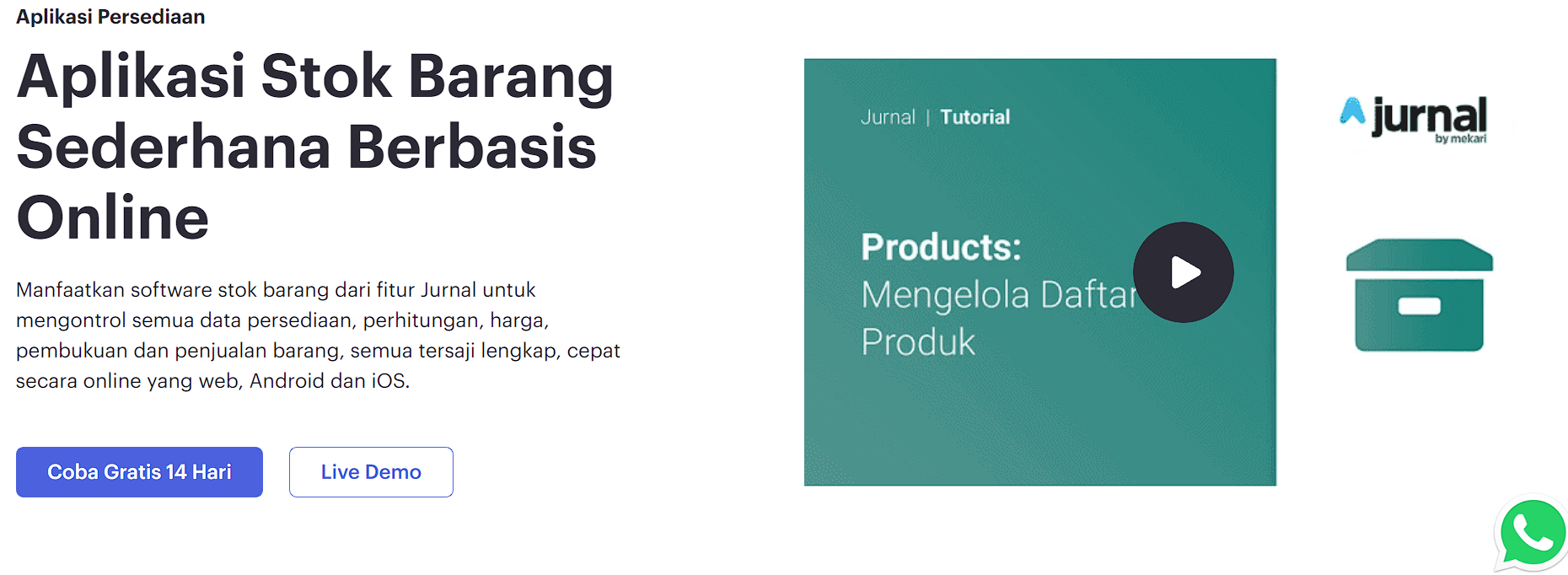 Aplikasi Persediaan

Aplikasi Stok Barang Sederhana Berbasis Online

Manfaatkan software stok barang dari fitur Jurnal untuk mengontrol semua data persediaan, perhitungan, harga, pembukuan dan penjualan barang, semua tersaji lengkap, cepat secara online yang web, Android dan iOS.

Coba Gratis 14 Hari

Live Demo

Jurnal | Tutorial

Products:
Mengelola Daftar Produk

jurnal
by mekari